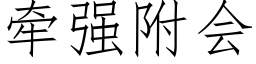 牵强附会